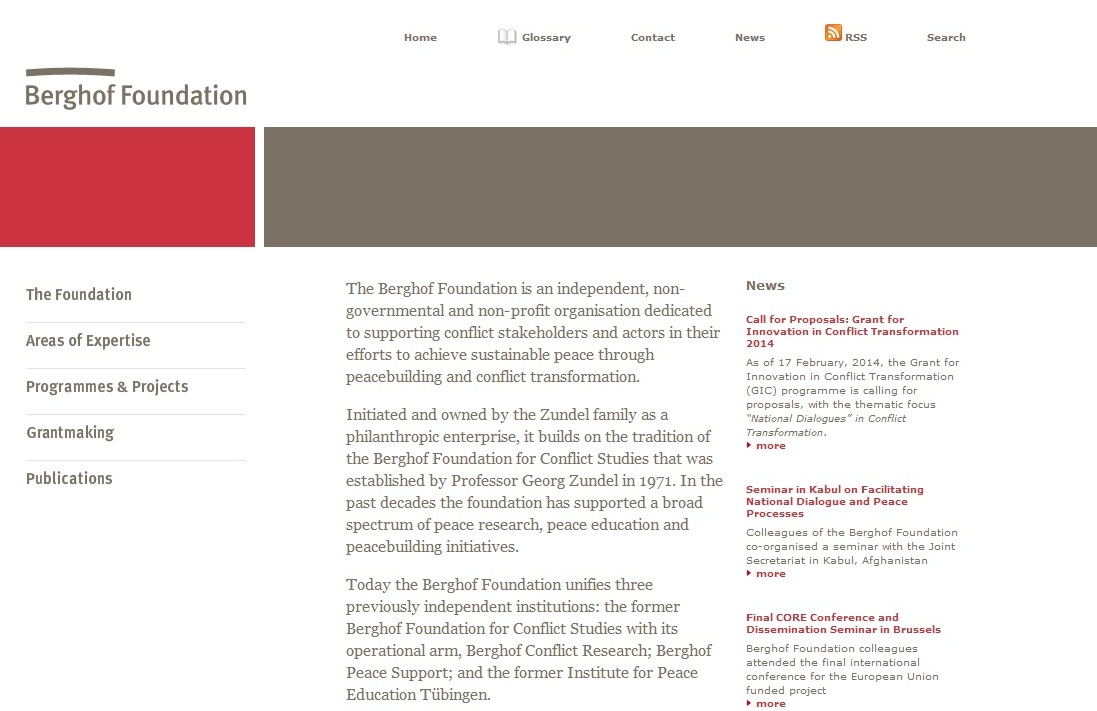 Home Glossary Contact News RSS Search

Berghof Foundation

The Foundation

Areas of Expertise

Programmes & Projects

Grantmaking

Publications

The Berghof Foundation is an independent, non-governmental and non-profit organisation dedicated to supporting conflict stakeholders and actors in their efforts to achieve sustainable peace through peacebuilding and conflict transformation.

Initiated and owned by the Zundel family as a philanthropic enterprise, it builds on the tradition of the Berghof Foundation for Conflict Studies that was established by Professor Georg Zundel in 1971. In the past decades the foundation has supported a broad spectrum of peace research, peace education and peacebuilding initiatives.

Today the Berghof Foundation unifies three previously independent institutions: the former Berghof Foundation for Conflict Studies with its operational arm, Berghof Conflict Research; Berghof Peace Support; and the former Institute for Peace Education Tübingen.

News

Call for Proposals: Grant for Innovation in Conflict Transformation 2014

As of 17 February, 2014, the Grant for Innovation in Conflict Transformation (GIC) programme is calling for proposals, with the thematic focus "National Dialogues" in Conflict Transformation.

more

Seminar in Kabul on Facilitating National Dialogue and Peace Processes

Colleagues of the Berghof Foundation co-organised a seminar with the Joint Secretariat in Kabul, Afghanistan

more

Final CORE Conference and Dissemination Seminar in Brussels

Berghof Foundation colleagues attended the final international conference for the European Union funded project

more